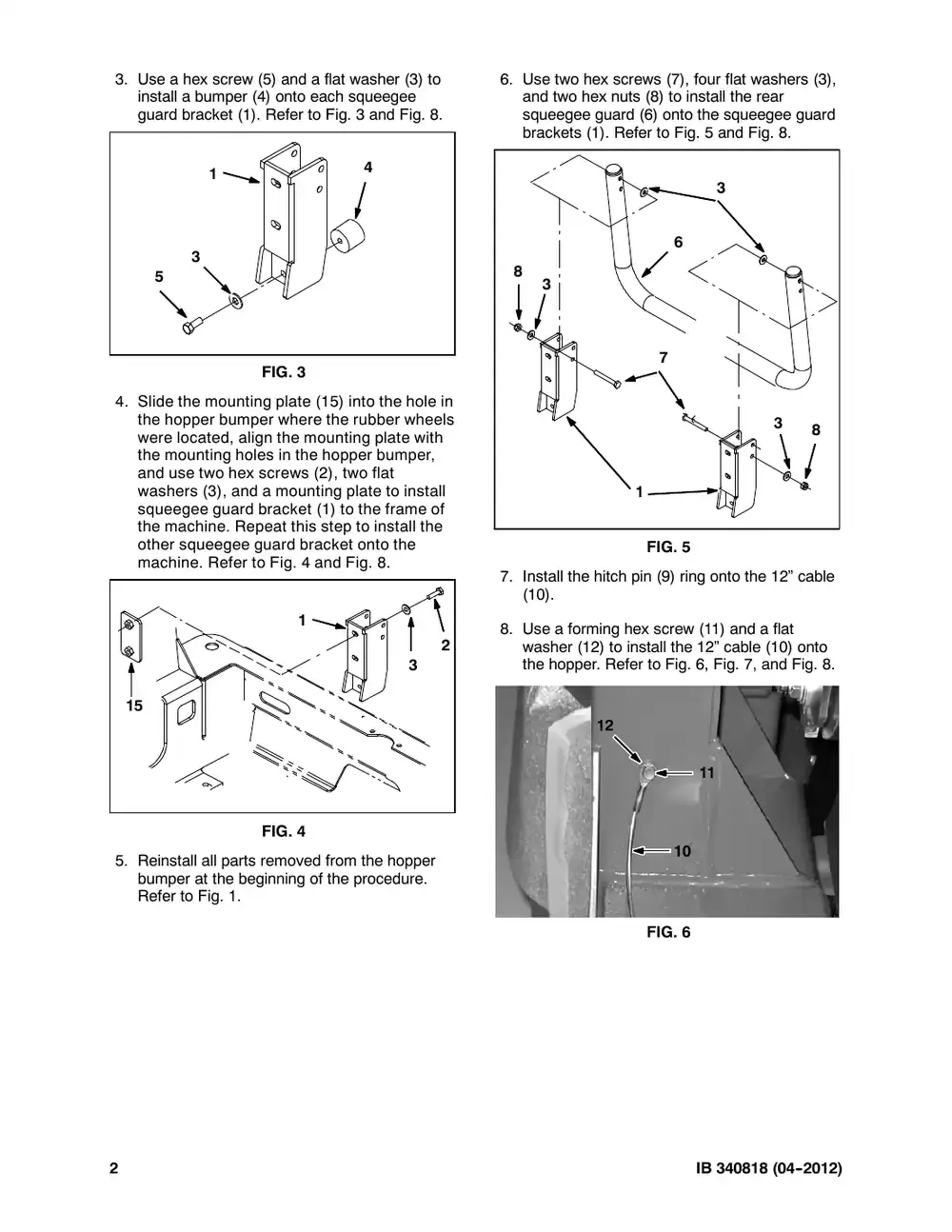 3. Use a hex screw (5) and a flat washer (3) to install a bumper (4) onto each squeegee guard bracket (1). Refer to Fig. 3 and Fig. 8.

1
4
3
5

FIG. 3

4. Slide the mounting plate (15) into the hole in the hopper bumper where the rubber wheels were located, align the mounting plate with the mounting holes in the hopper bumper, and use two hex screws (2), two flat washers (3), and a mounting plate to install squeegee guard bracket (1) to the frame of the machine. Repeat this step to install the other squeegee guard bracket onto the machine. Refer to Fig. 4 and Fig. 8.

1
2
3
15

FIG. 4

5. Reinstall all parts removed from the hopper bumper at the beginning of the procedure. Refer to Fig. 1.

6. Use two hex screws (7), four flat washers (3), and two hex nuts (8) to install the rear squeegee guard (6) onto the squeegee guard brackets (1). Refer to Fig. 5 and Fig. 8.

3
6
8
3
7
3
8
1

FIG. 5

7. Install the hitch pin (9) ring onto the 12" cable (10).

8. Use a forming hex screw (11) and a flat washer (12) to install the 12" cable (10) onto the hopper. Refer to Fig. 6, Fig. 7, and Fig. 8.

12
11
10

FIG. 6

2

IB 340818 (04-2012)